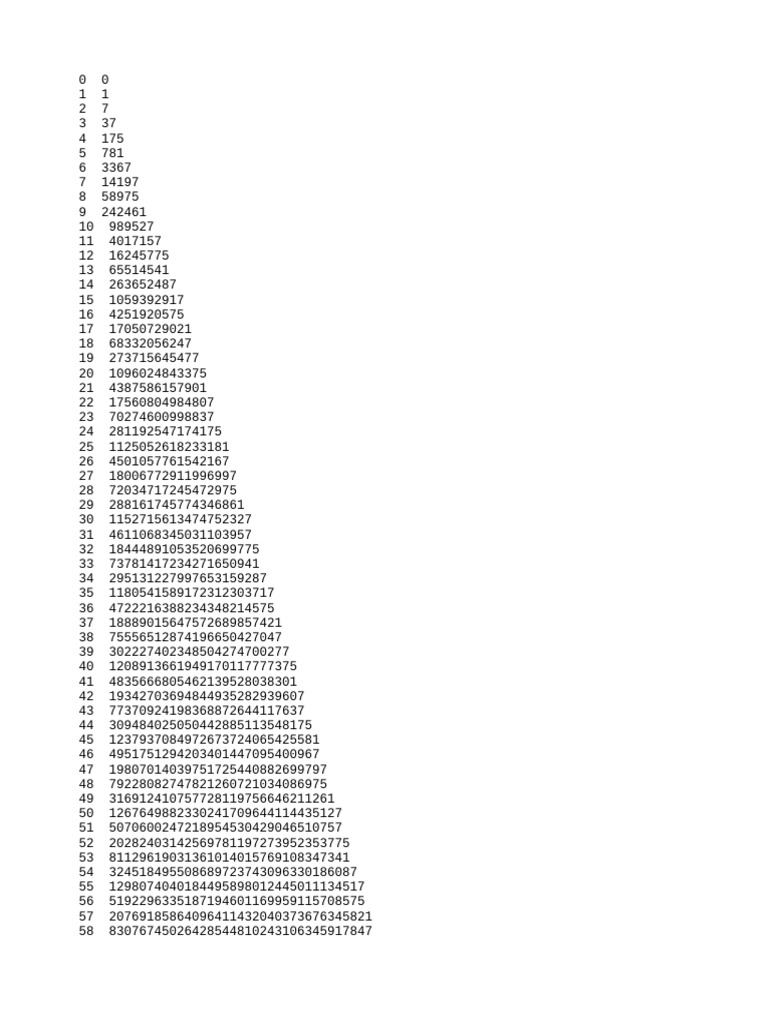 0 0
1 1
2 7
3 37
4 175
5 781
6 3367
7 14197
8 58975
9 242461
10 989527
11 4017157
12 16245775
13 65514541
14 263652487
15 1059392917
16 4251920575
17 17050729021
18 68332056247
19 273715645477
20 1096024843375
21 4387586157901
22 17560804984807
23 70274600998837
24 281192547174175
25 1125052618233181
26 4501057761542167
27 18006772911996997
28 72034717245472975
29 288161745774346861
30 1152715613474752327
31 4611068345031103957
32 18444891053520699775
33 73781417234271650941
34 295131227997653159287
35 1180541589172312303717
36 4722216388234348214575
37 18889015647572689857421
38 75556512874196650427047
39 302227402348504274700277
40 1208913661949170117777375
41 4835666805462139528038301
42 19342703694844935282939607
43 77370924198368872644117637
44 309484025050442885113548175
45 1237937084972673724065425581
46 4951751294203401447095400967
47 19807014039751725440882699797
48 79228082747821260721034086975
49 316912410757728119756646211261
50 1267649882330241709644114435127
51 5070600247218954530429046510757
52 20282403142569781197273952353775
53 81129619031361014015769108347341
54 324518495508689723743096330186087
55 1298074040184495898012445011134517
56 5192296335187194601169959115708575
57 20769185864096411432040373676345821
58 83076745026428544810243106345917847